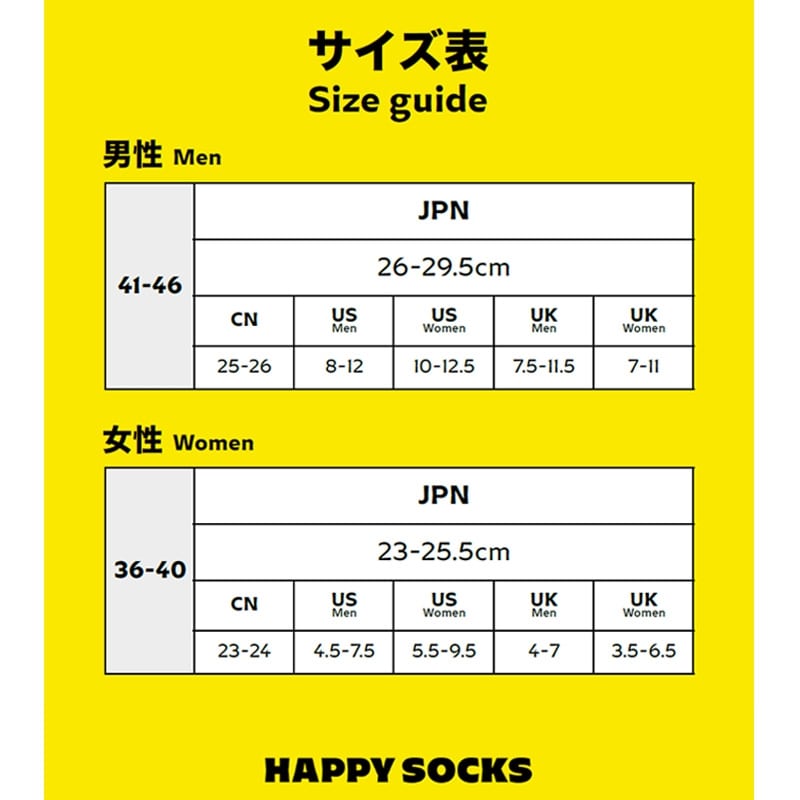 サイズ表
Size guide

男性 Men

| 41-46 | JPN | | | | |
|---|---|---|---|---|---|
| | 26-29.5cm | | | | |
| | CN | US Men | US Women | UK Men | UK Women |
| | 25-26 | 8-12 | 10-12.5 | 7.5-11.5 | 7-11 |

女性 Women

| 36-40 | JPN | | | | |
|---|---|---|---|---|---|
| | 23-25.5cm | | | | |
| | CN | US Men | US Women | UK Men | UK Women |
| | 23-24 | 4.5-7.5 | 5.5-9.5 | 4-7 | 3.5-6.5 |

HAPPY SOCKS